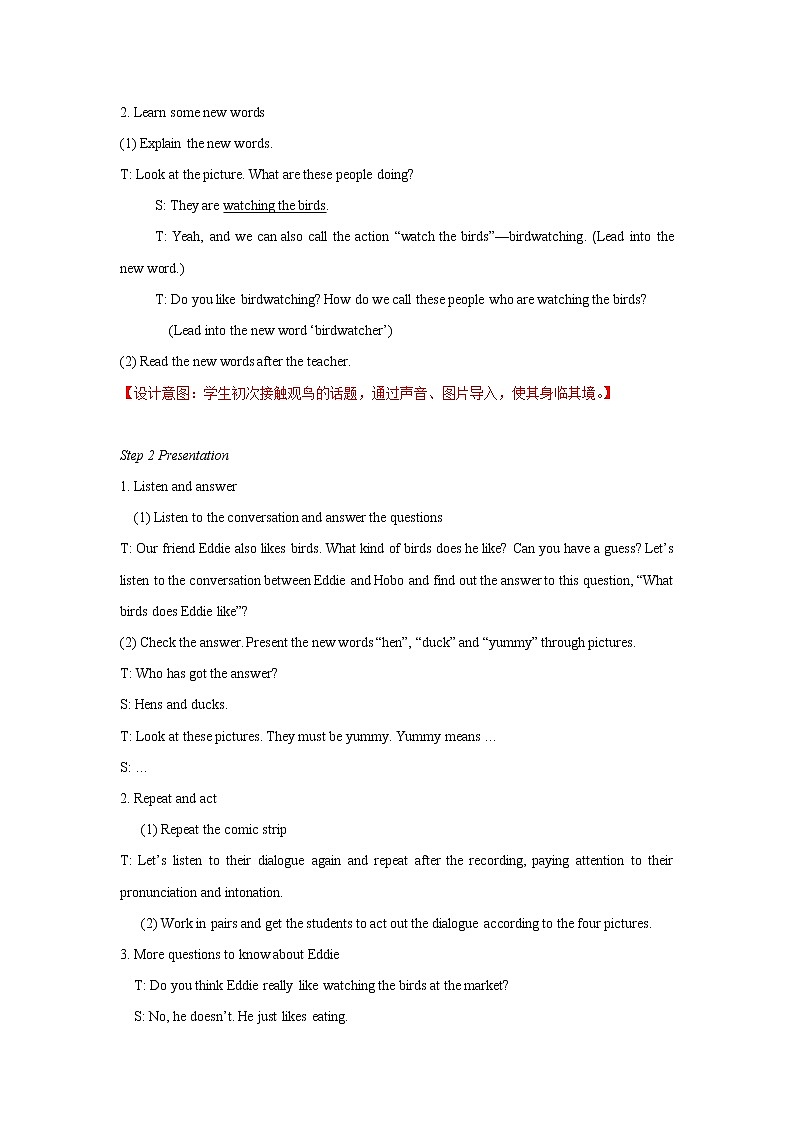 2. Learn some new words

(1) Explain the new words.

T: Look at the picture. What are these people doing?

S: They are watching the birds.

T: Yeah, and we can also call the action “watch the birds”—birdwatching. (Lead into the new word.)

T: Do you like birdwatching? How do we call these people who are watching the birds?

(Lead into the new word ‘birdwatcher’)

(2) Read the new words after the teacher.

【设计意图：学生初次接触观鸟的话题，通过声音、图片导入，使其身临其境。】

Step 2 Presentation

1. Listen and answer

(1) Listen to the conversation and answer the questions

T: Our friend Eddie also likes birds. What kind of birds does he like? Can you have a guess? Let’s listen to the conversation between Eddie and Hobo and find out the answer to this question, “What birds does Eddie like”?

(2) Check the answer. Present the new words “hen”, “duck” and “yummy” through pictures.

T: Who has got the answer?

S: Hens and ducks.

T: Look at these pictures. They must be yummy. Yummy means …

S: …

2. Repeat and act

(1) Repeat the comic strip

T: Let’s listen to their dialogue again and repeat after the recording, paying attention to their pronunciation and intonation.

(2) Work in pairs and get the students to act out the dialogue according to the four pictures.

3. More questions to know about Eddie

T: Do you think Eddie really like watching the birds at the market?

S: No, he doesn’t. He just likes eating.